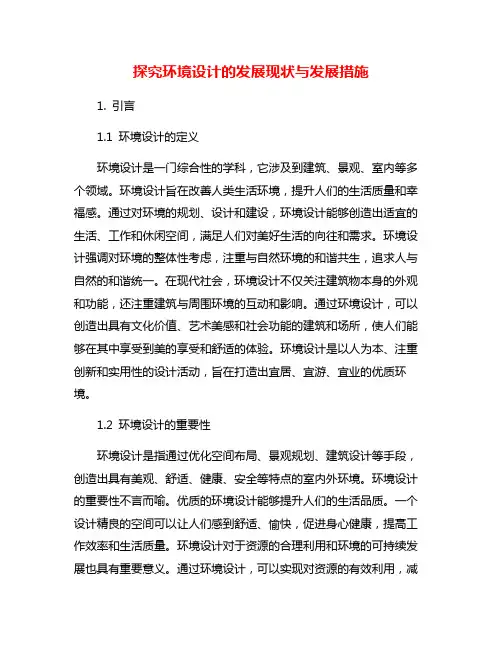 探究环境设计的发展现状与发展措施

1. 引言

1.1 环境设计的定义

环境设计是一门综合性的学科，它涉及到建筑、景观、室内等多个领域。环境设计旨在改善人类生活环境，提升人们的生活质量和幸福感。通过对环境的规划、设计和建设，环境设计能够创造出适宜的生活、工作和休闲空间，满足人们对美好生活的向往和需求。环境设计强调对环境的整体性考虑，注重与自然环境的和谐共生，追求人与自然的和谐统一。在现代社会，环境设计不仅关注建筑物本身的外观和功能，还注重建筑与周围环境的互动和影响。通过环境设计，可以创造出具有文化价值、艺术美感和社会功能的建筑和场所，使人们能够在其中享受到美的享受和舒适的体验。环境设计是以人为本、注重创新和实用性的设计活动，旨在打造出宜居、宜游、宜业的优质环境。

1.2 环境设计的重要性

环境设计是指通过优化空间布局、景观规划、建筑设计等手段，创造出具有美观、舒适、健康、安全等特点的室内外环境。环境设计的重要性不言而喻。优质的环境设计能够提升人们的生活品质。一个设计精良的空间可以让人们感到舒适、愉快，促进身心健康，提高工作效率和生活质量。环境设计对于资源的合理利用和环境的可持续发展也具有重要意义。通过环境设计，可以实现对资源的有效利用，减